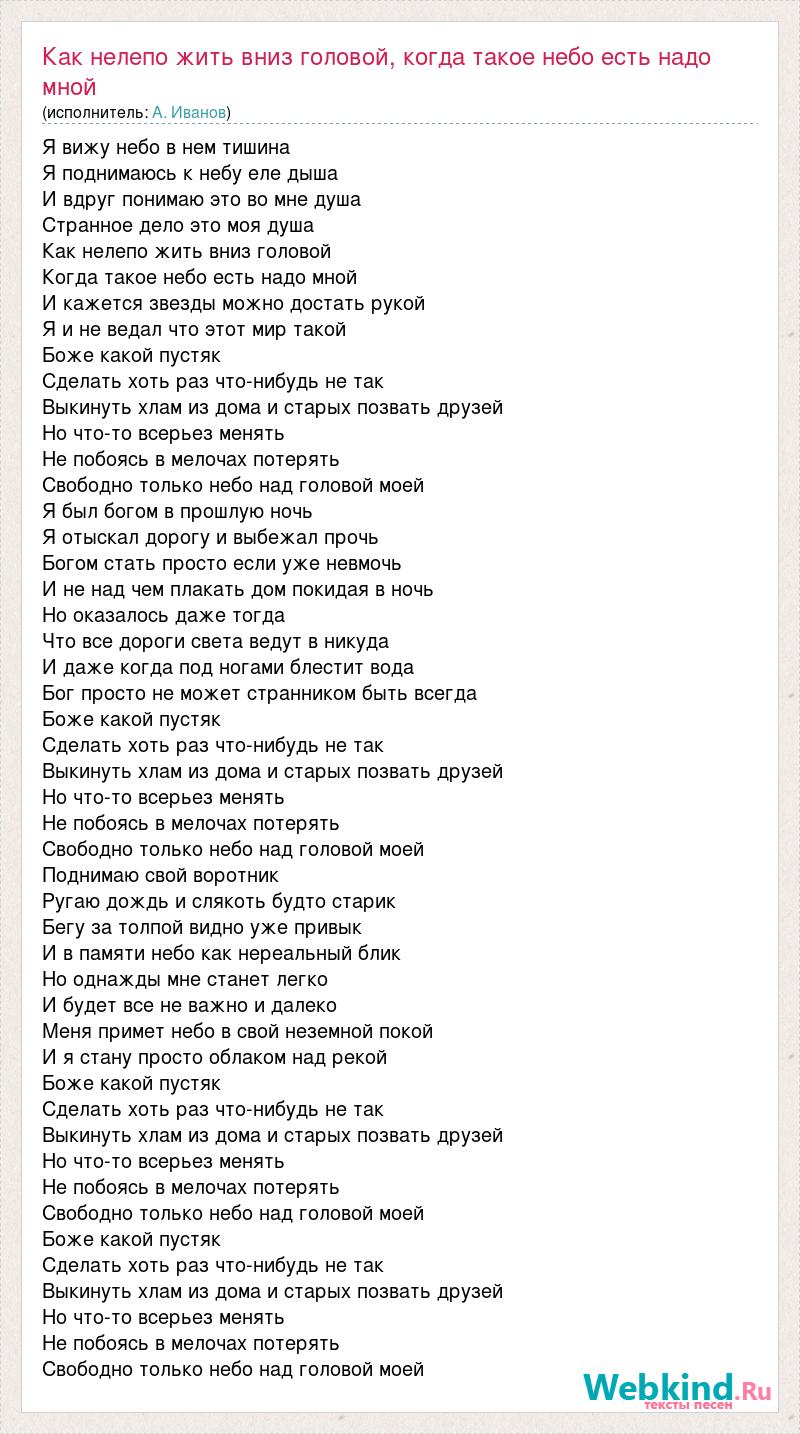 Как нелепо жить вниз головой, когда такое небо есть надо мной
(исполнитель: А. Иванов)

Я вижу небо в нем тишина
Я поднимаюсь к небу еле дыша
И вдруг понимаю это во мне душа
Странное дело это моя душа
Как нелепо жить вниз головой
Когда такое небо есть надо мной
И кажется звезды можно достать рукой
Я и не ведал что этот мир такой
Боже какой пустяк
Сделать хоть раз что-нибудь не так
Выкинуть хлам из дома и старых позвать друзей
Но что-то всерьез менять
Не побоясь в мелочах потерять
Свободно только небо над головой моей
Я был богом в прошлую ночь
Я отыскал дорогу и выбежал прочь
Богом стать просто если уже невмочь
И не над чем плакать дом покидая в ночь
Но оказалось даже тогда
Что все дороги света ведут в никуда
И даже когда под ногами блестит вода
Бог просто не может странником быть всегда
Боже какой пустяк
Сделать хоть раз что-нибудь не так
Выкинуть хлам из дома и старых позвать друзей
Но что-то всерьез менять
Не побоясь в мелочах потерять
Свободно только небо над головой моей
Поднимаю свой воротник
Ругаю дождь и слякоть будто старик
Бегу за толпой видно уже привык
И в памяти небо как нереальный блик
Но однажды мне станет легко
И будет все не важно и далеко
Меня примет небо в свой неземной покой
И я стану просто облаком над рекой
Боже какой пустяк
Сделать хоть раз что-нибудь не так
Выкинуть хлам из дома и старых позвать друзей
Но что-то всерьез менять
Не побоясь в мелочах потерять
Свободно только небо над головой моей
Боже какой пустяк
Сделать хоть раз что-нибудь не так
Выкинуть хлам из дома и старых позвать друзей
Но что-то всерьез менять
Не побоясь в мелочах потерять
Свободно только небо над головой моей

Webkind.Ru
тексты песен